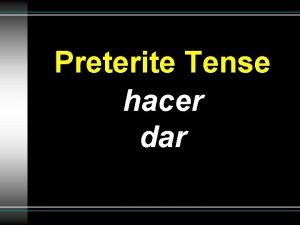 Preterite Tense
hacer
dar